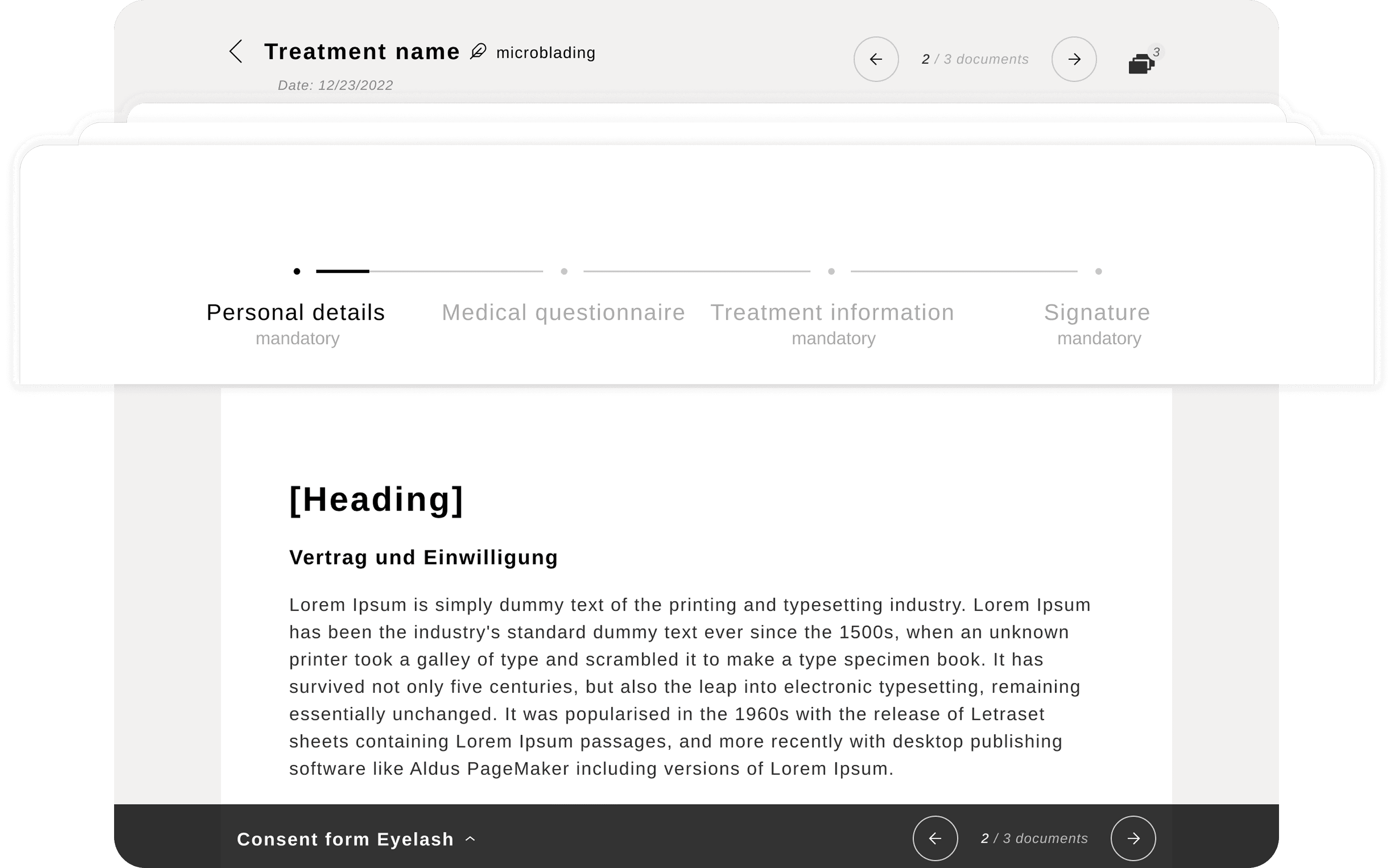 Treatment name microblading

Date: 12/23/2022

2 / 3 documents

3

Personal details
mandatory

Medical questionnaire

Treatment information
mandatory

Signature
mandatory

[Heading]

Vertrag und Einwilligung

Lorem Ipsum is simply dummy text of the printing and typesetting industry. Lorem Ipsum has been the industry's standard dummy text ever since the 1500s, when an unknown printer took a galley of type and scrambled it to make a type specimen book. It has survived not only five centuries, but also the leap into electronic typesetting, remaining essentially unchanged. It was popularised in the 1960s with the release of Letraset sheets containing Lorem Ipsum passages, and more recently with desktop publishing software like Aldus PageMaker including versions of Lorem Ipsum.

Consent form Eyelash

2 / 3 documents